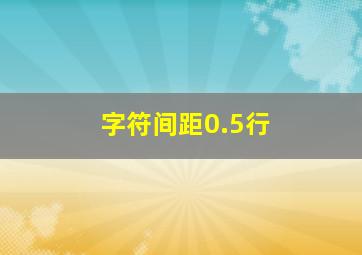 字符间距0.5行